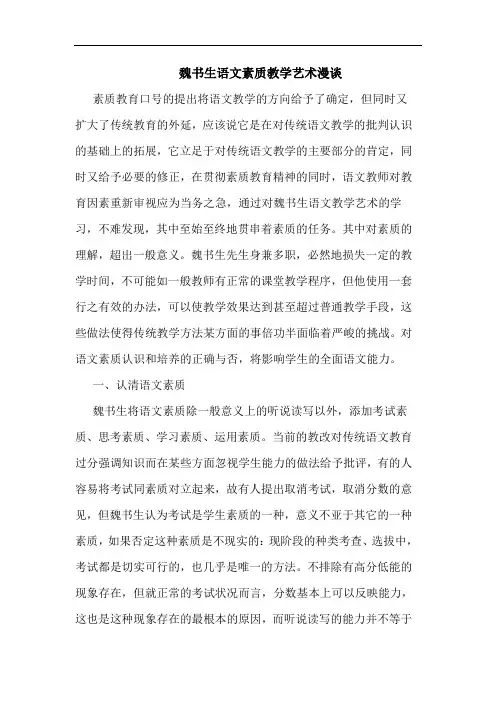 魏书生语文素质教学艺术漫谈

素质教育口号的提出将语文教学的方向给予了确定，但同时又扩大了传统教育的外延，应该说它是在对传统语文教学的批判认识的基础上的拓展，它立足于对传统语文教学的主要部分的肯定，同时又给予必要的修正，在贯彻素质教育精神的同时，语文教师对教育因素重新审视应为当务之急，通过对魏书生语文教学艺术的学习，不难发现，其中至始至终地贯串着素质的任务。其中对素质的理解，超出一般意义。魏书生先生身兼多职，必然地损失一定的教学时间，不可能如一般教师有正常的课堂教学程序，但他使用一套行之有效的办法，可以使教学效果达到甚至超过普通教学手段，这些做法使得传统教学方法某方面的事倍功半面临着严峻的挑战。对语文素质认识和培养的正确与否，将影响学生的全面语文能力。

一、认清语文素质

魏书生将语文素质除一般意义上的听说读写以外，添加考试素质、思考素质、学习素质、运用素质。当前的教改对传统语文教育过分强调知识而在某些方面忽视学生能力的做法给予批评，有的人容易将考试同素质对立起来，故有人提出取消考试，取消分数的意见，但魏书生认为考试是学生素质的一种，意义不亚于其它的一种素质，如果否定这种素质是不现实的：现阶段的种类考查、选拔中，考试都是切实可行的，也几乎是唯一的方法。不排除有高分低能的现象存在，但就正常的考试状况而言，分数基本上可以反映能力，这也是这种现象存在的最根本的原因，而听说读写的能力并不等于